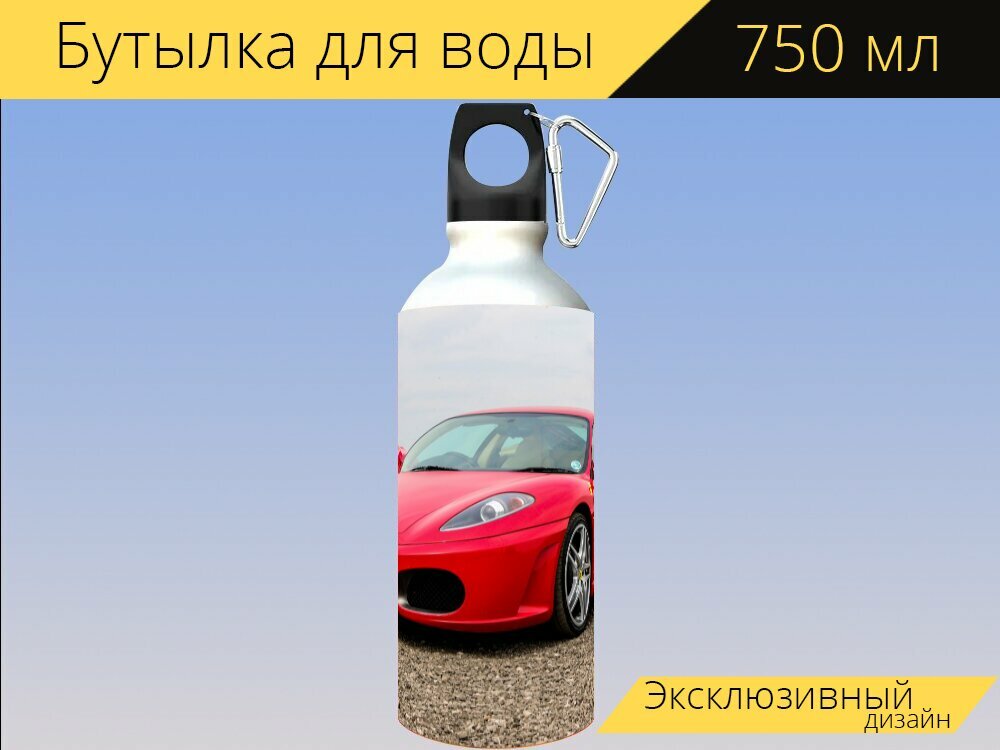 Бутылка для воды

750 мл

Эксклюзивный
дизайн